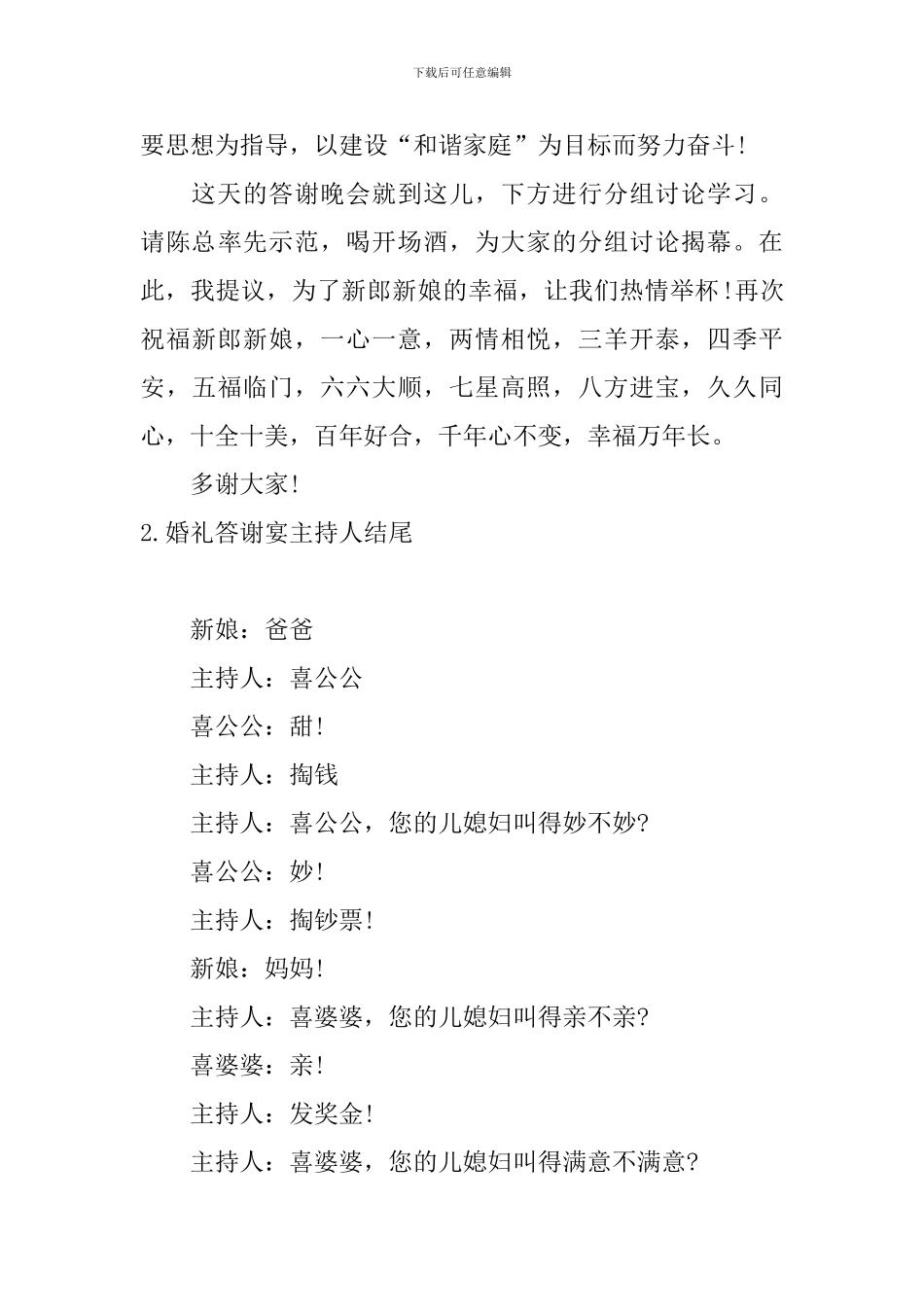 下载后可任意编辑

要思想为指导，以建设“和谐家庭”为目标而努力奋斗！

这天的答谢晚会就到这儿，下方进行分组讨论学习。请陈总率先示范，喝开场酒，为大家的分组讨论揭幕。在此，我提议，为了新郎新娘的幸福，让我们热情举杯！再次祝福新郎新娘，一心一意，两情相悦，三羊开泰，四季平安，五福临门，六六大顺，七星高照，八方进宝，久久同心，十全十美，百年好合，千年心不变，幸福万年长。

多谢大家！

2.婚礼答谢宴主持人结尾

新娘：爸爸

主持人：喜公公

喜公公：甜！

主持人：掏钱

主持人：喜公公，您的儿媳妇叫得妙不妙?

喜公公：妙！

主持人：掏钞票！

新娘：妈妈！

主持人：喜婆婆，您的儿媳妇叫得亲不亲?

喜婆婆：亲！

主持人：发奖金！

主持人：喜婆婆，您的儿媳妇叫得满意不满意?